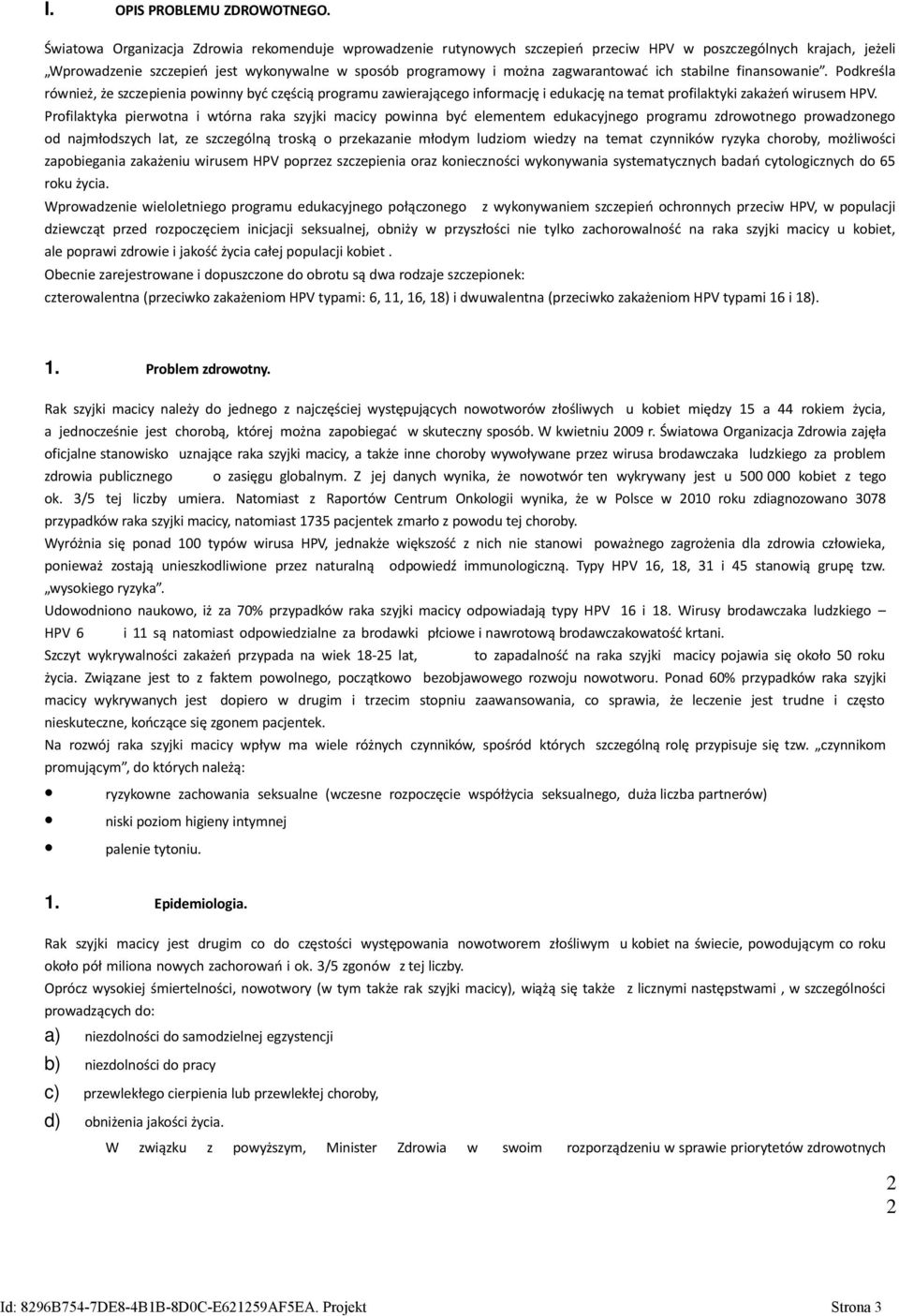 I. OPIS PROBLEMU ZDROWOTNEGO.

Światowa Organizacja Zdrowia rekomenduje wprowadzenie rutynowych szczepień przeciw HPV w poszczególnych krajach, jeżeli „Wprowadzenie szczepień jest wykonywalne w sposób programowy i można zagwarantować ich stabilne finansowanie". Podkreśla również, że szczepienia powinny być częścią programu zawierającego informację i edukację na temat profilaktyki zakażeń wirusem HPV.

Profilaktyka pierwotna i wtórna raka szyjki macicy powinna być elementem edukacyjnego programu zdrowotnego prowadzonego od najmłodszych lat, ze szczególną troską o przekazanie młodym ludziom wiedzy na temat czynników ryzyka choroby, możliwości zapobiegania zakażeniu wirusem HPV poprzez szczepienia oraz konieczności wykonywania systematycznych badań cytologicznych do 65 roku życia.

Wprowadzenie wieloletniego programu edukacyjnego połączonego z wykonywaniem szczepień ochronnych przeciw HPV, w populacji dziewcząt przed rozpoczęciem inicjacji seksualnej, obniży w przyszłości nie tylko zachorowalność na raka szyjki macicy u kobiet, ale poprawi zdrowie i jakość życia całej populacji kobiet .

Obecnie zarejestrowane i dopuszczone do obrotu są dwa rodzaje szczepionek:

czterowalentna (przeciwko zakażeniom HPV typami: 6, 11, 16, 18) i dwuwalentna (przeciwko zakażeniom HPV typami 16 i 18).

1. Problem zdrowotny.

Rak szyjki macicy należy do jednego z najczęściej występujących nowotworów złośliwych u kobiet między 15 a 44 rokiem życia, a jednocześnie jest chorobą, której można zapobiegać w skuteczny sposób. W kwietniu 2009 r. Światowa Organizacja Zdrowia zajęła oficjalne stanowisko uznające raka szyjki macicy, a także inne choroby wywoływane przez wirusa brodawczaka ludzkiego za problem zdrowia publicznego o zasięgu globalnym. Z jej danych wynika, że nowotwór ten wykrywany jest u 500 000 kobiet z tego ok. 3/5 tej liczby umiera. Natomiast z Raportów Centrum Onkologii wynika, że w Polsce w 2010 roku zdiagnozowano 3078 przypadków raka szyjki macicy, natomiast 1735 pacjentek zmarło z powodu tej choroby.

Wyróżnia się ponad 100 typów wirusa HPV, jednakże większość z nich nie stanowi poważnego zagrożenia dla zdrowia człowieka, ponieważ zostają unieszkodliwione przez naturalną odpowiedź immunologiczną. Typy HPV 16, 18, 31 i 45 stanowią grupę tzw. „wysokiego ryzyka".

Udowodniono naukowo, iż za 70% przypadków raka szyjki macicy odpowiadają typy HPV 16 i 18. Wirusy brodawczaka ludzkiego – HPV 6 i 11 są natomiast odpowiedzialne za brodawki płciowe i nawrotową brodawczakowatość krtani.

Szczyt wykrywalności zakażeń przypada na wiek 18-25 lat, to zapadalność na raka szyjki macicy pojawia się około 50 roku życia. Związane jest to z faktem powolnego, początkowo bezobjawowego rozwoju nowotworu. Ponad 60% przypadków raka szyjki macicy wykrywanych jest dopiero w drugim i trzecim stopniu zaawansowania, co sprawia, że leczenie jest trudne i często nieskuteczne, kończące się zgonem pacjentek.

Na rozwój raka szyjki macicy wpływ ma wiele różnych czynników, spośród których szczególną rolę przypisuje się tzw. „czynnikom promującym", do których należą:

• ryzykowne zachowania seksualne (wczesne rozpoczęcie współżycia seksualnego, duża liczba partnerów)
• niski poziom higieny intymnej
• palenie tytoniu.

1. Epidemiologia.

Rak szyjki macicy jest drugim co do częstości występowania nowotworem złośliwym u kobiet na świecie, powodującym co roku około pół miliona nowych zachorowań i ok. 3/5 zgonów z tej liczby.

Oprócz wysokiej śmiertelności, nowotwory (w tym także rak szyjki macicy), wiążą się także z licznymi następstwami , w szczególności prowadzących do:

a) niezdolności do samodzielnej egzystencji
b) niezdolności do pracy
c) przewlekłego cierpienia lub przewlekłej choroby,
d) obniżenia jakości życia.

W związku z powyższym, Minister Zdrowia w swoim rozporządzeniu w sprawie priorytetów zdrowotnych

2
2

Id: 8296B754-7DE8-4B1B-8D0C-E621259AF5EA. Projekt Strona 3